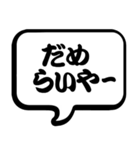 だめ
らいやー